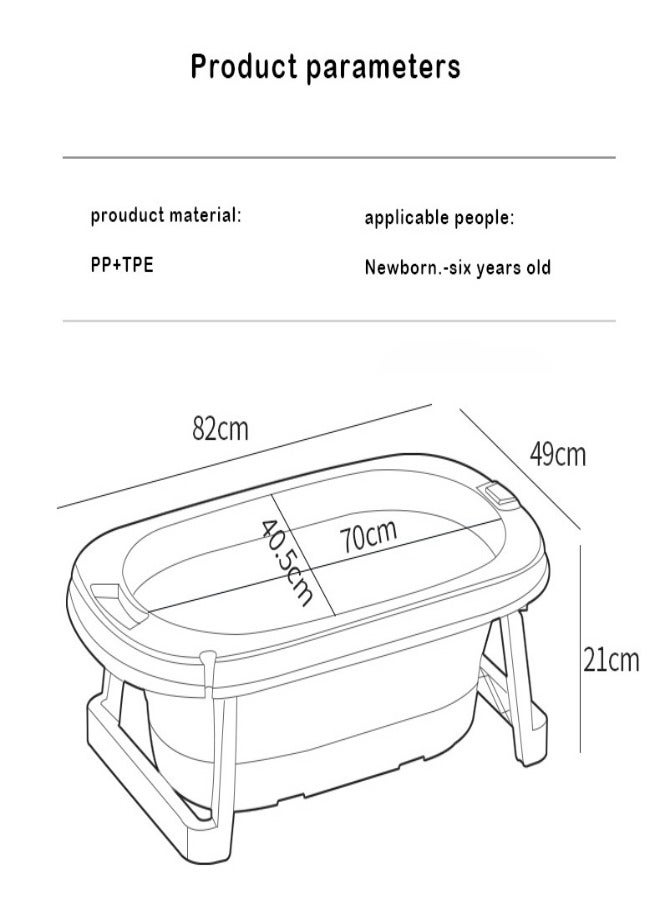 Product parameters

prouduct material:

PP+TPE

applicable people:

Newborn.-six years old

82cm

49cm

40.5cm

70cm

21cm